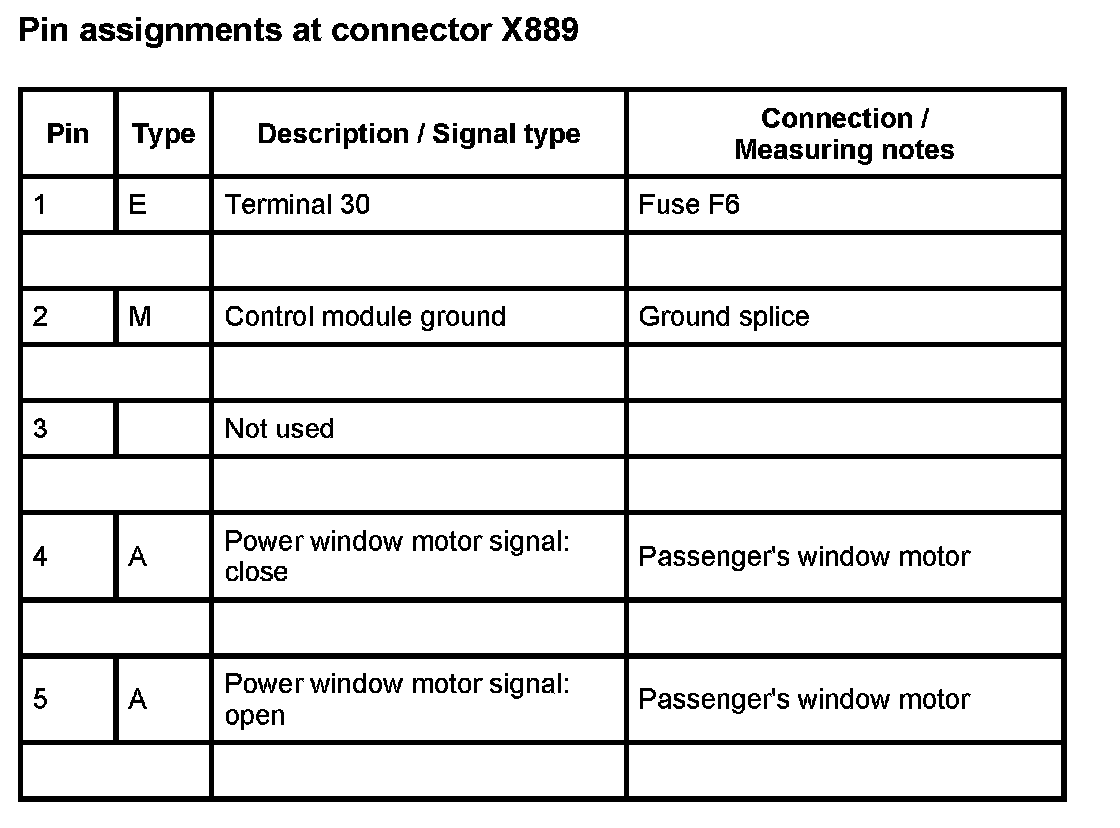 Pin assignments at connector X889

| Pin | Type | Description / Signal type | Connection / Measuring notes |
|---|---|---|---|
| 1 | E | Terminal 30 | Fuse F6 |
| | | | |
| 2 | M | Control module ground | Ground splice |
| | | | |
| 3 | | Not used | |
| | | | |
| 4 | A | Power window motor signal: close | Passenger's window motor |
| | | | |
| 5 | A | Power window motor signal: open | Passenger's window motor |
| | | | |